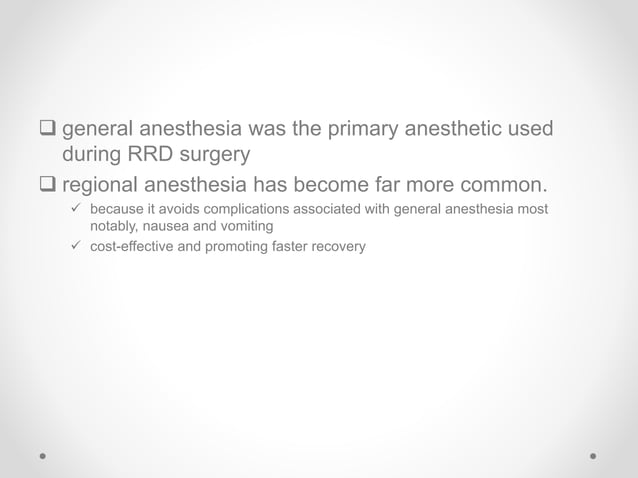 ❑ general anesthesia was the primary anesthetic used during RRD surgery

❑ regional anesthesia has become far more common.

✓ because it avoids complications associated with general anesthesia most notably, nausea and vomiting

✓ cost-effective and promoting faster recovery